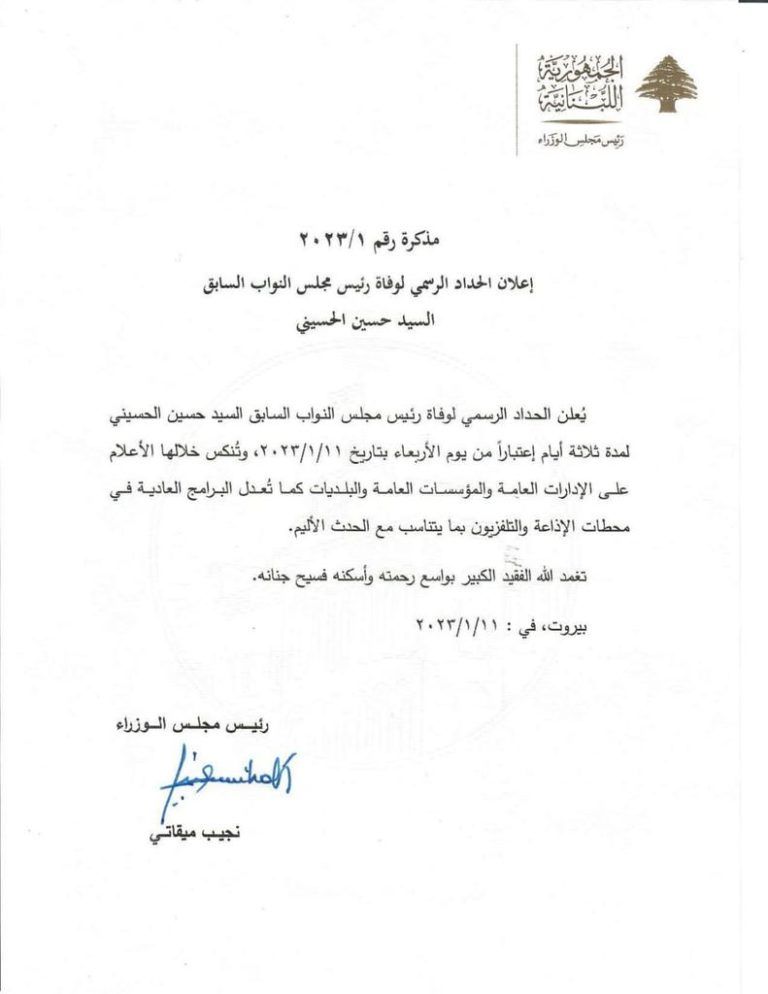 الجمهورية اللبنانية
رئيس مجلس الوزراء

مذكرة رقم ٢٠٢٣/١

إعلان الحداد الرسمي لوفاة رئيس مجلس النواب السابق
السيد حسين الحسيني

يُعلن الحداد الرسمي لوفاة رئيس مجلس النواب السابق السيد حسين الحسيني لمدة ثلاثة أيام إعتباراً من يوم الأربعاء بتاريخ ٢٠٢٣/١/١١، وتُنكس خلالها الأعلام على الإدارات العامة والمؤسسات العامة والبلديات كما تُعدل البرامج العادية في محطات الإذاعة والتلفزيون بما يتناسب مع الحدث الأليم.

تغمد الله الفقيد الكبير بواسع رحمته وأسكنه فسيح جنانه.

بيروت، في : ٢٠٢٣/١/١١

رئيس مجلس الوزراء

نجيب ميقاتي